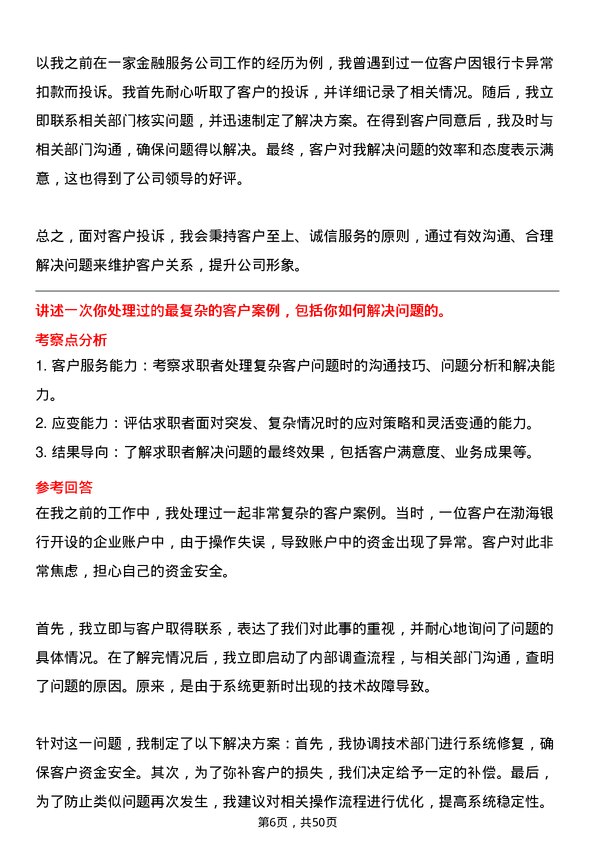 以我之前在一家金融服务公司工作的经历为例，我曾遇到过一位客户因银行卡异常扣款而投诉。我首先耐心听取了客户的投诉，并详细记录了相关情况。随后，我立即联系相关部门核实问题，并迅速制定了解决方案。在得到客户同意后，我及时与相关部门沟通，确保问题得以解决。最终，客户对我解决问题的效率和态度表示满意，这也得到了公司领导的好评。

总之，面对客户投诉，我会秉持客户至上、诚信服务的原则，通过有效沟通、合理解决问题来维护客户关系，提升公司形象。

讲述一次你处理过的最复杂的客户案例，包括你如何解决问题的。

考察点分析

1. 客户服务能力：考察求职者处理复杂客户问题时的沟通技巧、问题分析和解决能力。

2. 应变能力：评估求职者面对突发、复杂情况时的应对策略和灵活变通的能力。

3. 结果导向：了解求职者解决问题的最终效果，包括客户满意度、业务成果等。

参考回答

在我之前的工作中，我处理过一起非常复杂的客户案例。当时，一位客户在渤海银行开设的企业账户中，由于操作失误，导致账户中的资金出现了异常。客户对此非常焦虑，担心自己的资金安全。

首先，我立即与客户取得联系，表达了我们对此事的重视，并耐心地询问了问题的具体情况。在了解完情况后，我立即启动了内部调查流程，与相关部门沟通，查明了问题的原因。原来，是由于系统更新时出现的技术故障导致。

针对这一问题，我制定了以下解决方案：首先，我协调技术部门进行系统修复，确保客户资金安全。其次，为了弥补客户的损失，我们决定给予一定的补偿。最后，为了防止类似问题再次发生，我建议对相关操作流程进行优化，提高系统稳定性。

第6页，共50页